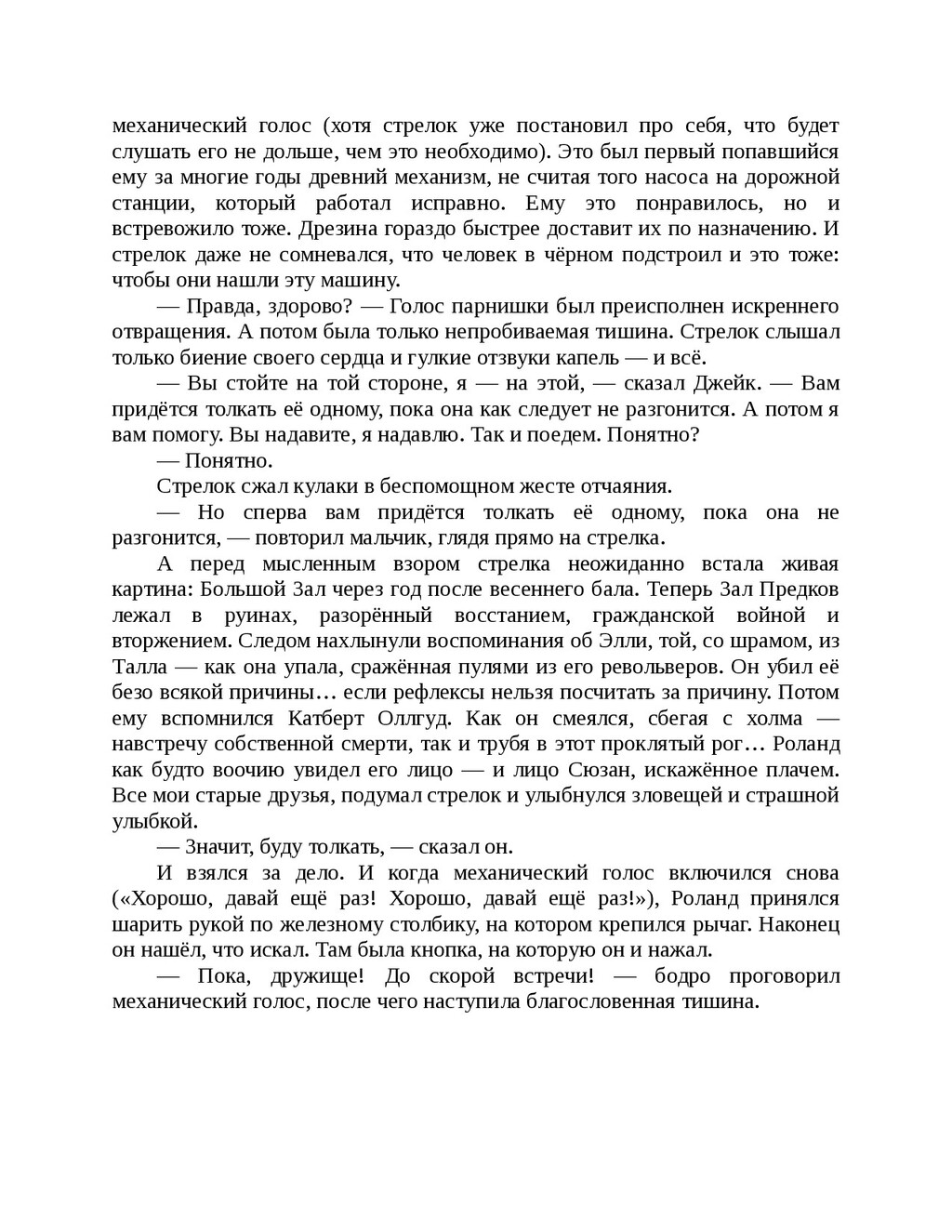 механический голос (хотя стрелок уже постановил про себя, что будет слушать его не дольше, чем это необходимо). Это был первый попавшийся ему за многие годы древний механизм, не считая того насоса на дорожной станции, который работал исправно. Ему это понравилось, но и встревожило тоже. Дрезина гораздо быстрее доставит их по назначению. И стрелок даже не сомневался, что человек в чёрном подстроил и это тоже: чтобы они нашли эту машину.

— Правда, здорово? — Голос парнишки был преисполнен искреннего отвращения. А потом была только непробиваемая тишина. Стрелок слышал только биение своего сердца и гулкие отзвуки капель — и всё.

— Вы стойте на той стороне, я — на этой, — сказал Джейк. — Вам придётся толкать её одному, пока она как следует не разгонится. А потом я вам помогу. Вы надавите, я надавлю. Так и поедем. Понятно?

— Понятно.

Стрелок сжал кулаки в беспомощном жесте отчаяния.

— Но сперва вам придётся толкать её одному, пока она не разгонится, — повторил мальчик, глядя прямо на стрелка.

А перед мысленным взором стрелка неожиданно встала живая картина: Большой Зал через год после весеннего бала. Теперь Зал Предков лежал в руинах, разорённый восстанием, гражданской войной и вторжением. Следом нахлынули воспоминания об Элли, той, со шрамом, из Талла — как она упала, сражённая пулями из его револьверов. Он убил её безо всякой причины… если рефлексы нельзя посчитать за причину. Потом ему вспомнился Катберт Оллгуд. Как он смеялся, сбегая с холма — навстречу собственной смерти, так и трубя в этот проклятый рог… Роланд как будто воочию увидел его лицо — и лицо Сюзан, искажённое плачем. Все мои старые друзья, подумал стрелок и улыбнулся зловещей и страшной улыбкой.

— Значит, буду толкать, — сказал он.

И взялся за дело. И когда механический голос включился снова («Хорошо, давай ещё раз! Хорошо, давай ещё раз!»), Роланд принялся шарить рукой по железному столбику, на котором крепился рычаг. Наконец он нашёл, что искал. Там была кнопка, на которую он и нажал.

— Пока, дружище! До скорой встречи! — бодро проговорил механический голос, после чего наступила благословенная тишина.